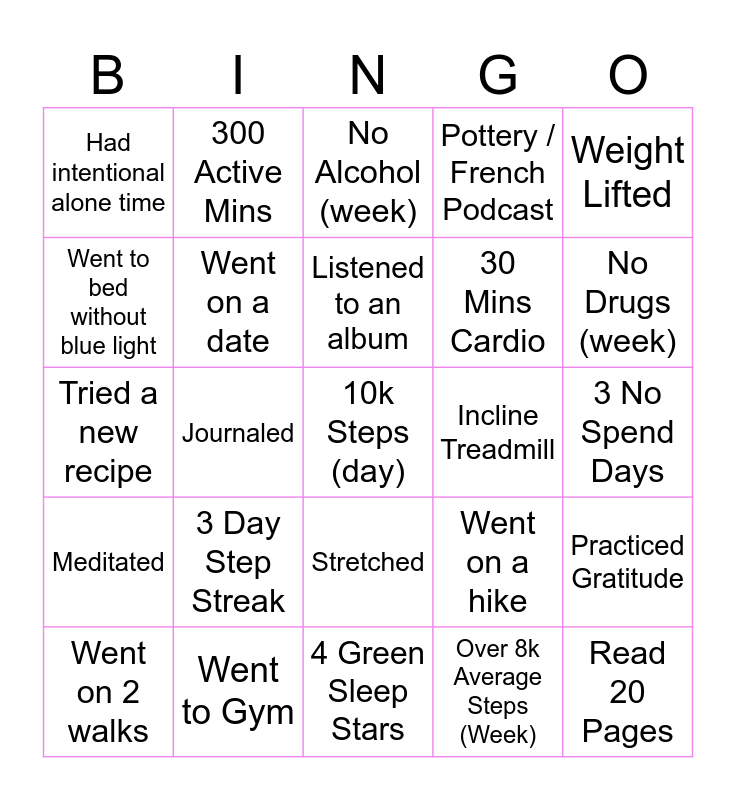 | B | I | N | G | O |
|---|---|---|---|---|
| Had intentional alone time | 300 Active Mins | No Alcohol (week) | Pottery / French Podcast | Weight Lifted |
| Went to bed without blue light | Went on a date | Listened to an album | 30 Mins Cardio | No Drugs (week) |
| Tried a new recipe | Journaled | 10k Steps (day) | Incline Treadmill | 3 No Spend Days |
| Meditated | 3 Day Step Streak | Stretched | Went on a hike | Practiced Gratitude |
| Went on 2 walks | Went to Gym | 4 Green Sleep Stars | Over 8k Average Steps (Week) | Read 20 Pages |